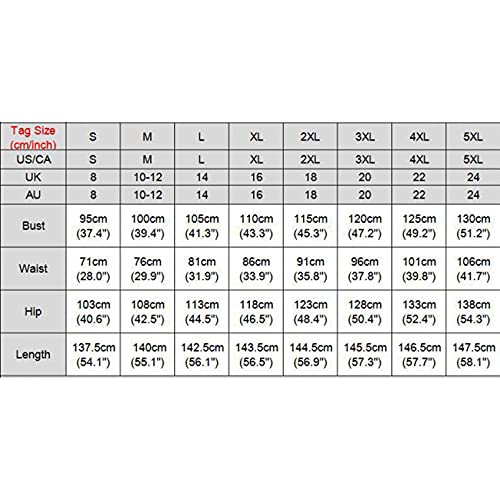 | Tag Size (cm/inch) | S | M | L | XL | 2XL | 3XL | 4XL | 5XL |
|---|---|---|---|---|---|---|---|---|
| US/CA | S | M | L | XL | 2XL | 3XL | 4XL | 5XL |
| UK | 8 | 10-12 | 14 | 16 | 18 | 20 | 22 | 24 |
| AU | 8 | 10-12 | 14 | 16 | 18 | 20 | 22 | 24 |
| Bust | 95cm (37.4") | 100cm (39.4") | 105cm (41.3") | 110cm (43.3") | 115cm (45.3") | 120cm (47.2") | 125cm (49.2") | 130cm (51.2") |
| Waist | 71cm (28.0") | 76cm (29.9") | 81cm (31.9") | 86cm (33.9") | 91cm (35.8") | 96cm (37.8") | 101cm (39.8") | 106cm (41.7") |
| Hip | 103cm (40.6") | 108cm (42.5") | 113cm (44.5") | 118cm (46.5") | 123cm (48.4") | 128cm (50.4") | 133cm (52.4") | 138cm (54.3") |
| Length | 137.5cm (54.1") | 140cm (55.1") | 142.5cm (56.1") | 143.5cm (56.5") | 144.5cm (56.9") | 145.5cm (57.3") | 146.5cm (57.7") | 147.5cm (58.1") |